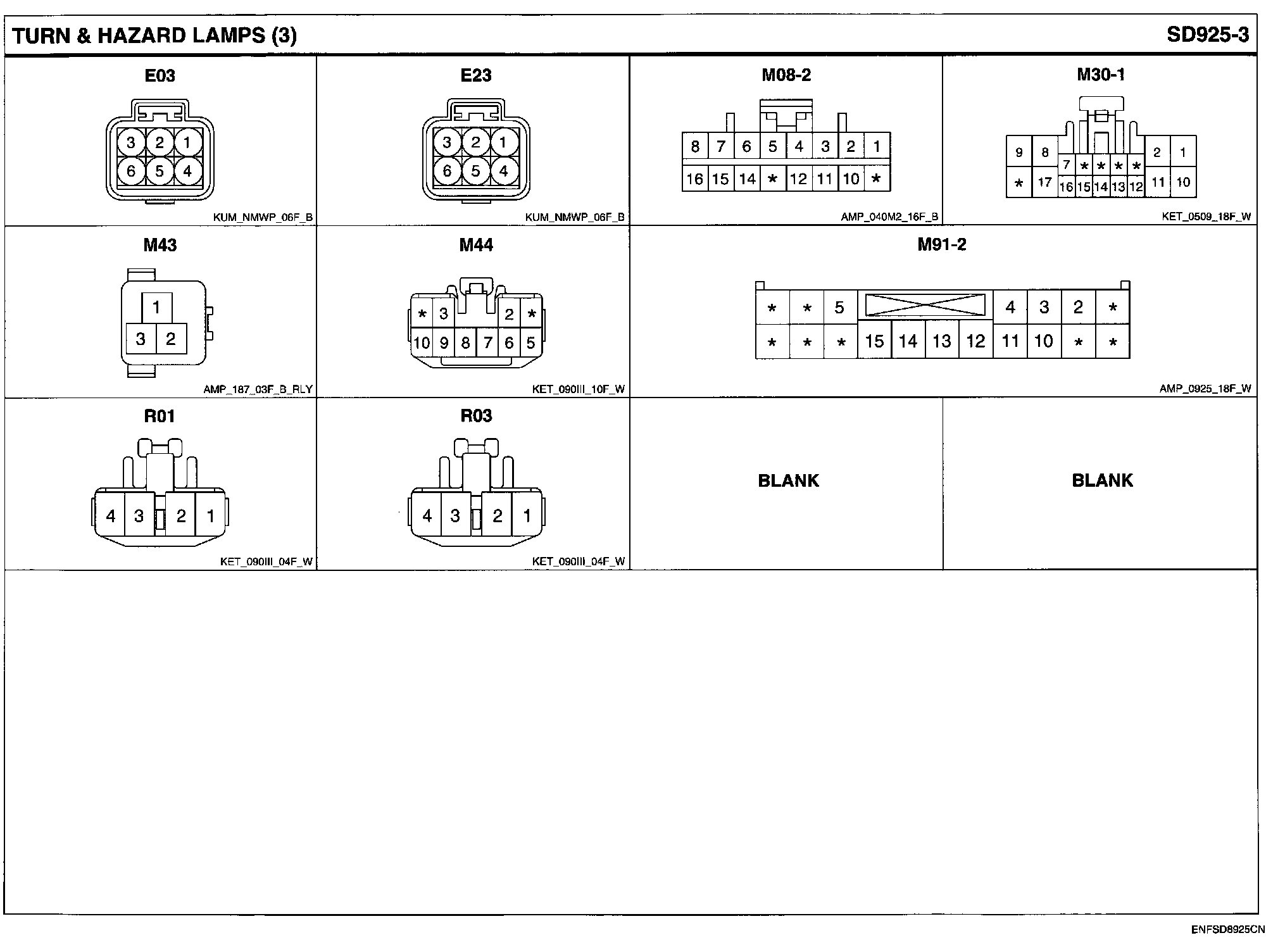 TURN & HAZARD LAMPS (3)

SD925-3

E03

3 2 1
6 5 4

KUM_NMWP_06F_B

E23

3 2 1
6 5 4

KUM_NMWP_06F_B

M08-2

8 7 6 5 4 3 2 1
16 15 14 * 12 11 10 *

AMP_040M2_16F_B

M30-1

9 8 7 * * * * 2 1
* 17 16 15 14 13 12 11 10

KET_0509_18F_W

M43

1
3 2

AMP_187_03F_B_RLY

M44

* 3 2 *
10 9 8 7 6 5

KET_090III_10F_W

M91-2

* * 5 4 3 2 *
* * * 15 14 13 12 11 10 * *

AMP_0925_18F_W

R01

4 3 2 1

KET_090III_04F_W

R03

4 3 2 1

KET_090III_04F_W

BLANK

BLANK

ENFSD8925CN